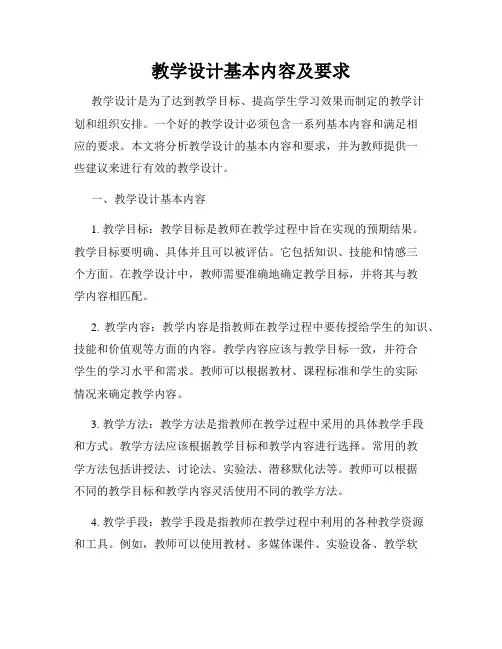 教学设计基本内容及要求

教学设计是为了达到教学目标、提高学生学习效果而制定的教学计划和组织安排。一个好的教学设计必须包含一系列基本内容和满足相应的要求。本文将分析教学设计的基本内容和要求，并为教师提供一些建议来进行有效的教学设计。

一、教学设计基本内容

1. 教学目标：教学目标是教师在教学过程中旨在实现的预期结果。教学目标要明确、具体并且可以被评估。它包括知识、技能和情感三个方面。在教学设计中，教师需要准确地确定教学目标，并将其与教学内容相匹配。

2. 教学内容：教学内容是指教师在教学过程中要传授给学生的知识、技能和价值观等方面的内容。教学内容应该与教学目标一致，并符合学生的学习水平和需求。教师可以根据教材、课程标准和学生的实际情况来确定教学内容。

3. 教学方法：教学方法是指教师在教学过程中采用的具体教学手段和方式。教学方法应该根据教学目标和教学内容进行选择。常用的教学方法包括讲授法、讨论法、实验法、潜移默化法等。教师可以根据不同的教学目标和教学内容灵活使用不同的教学方法。

4. 教学手段：教学手段是指教师在教学过程中利用的各种教学资源和工具。例如，教师可以使用教材、多媒体课件、实验设备、教学软